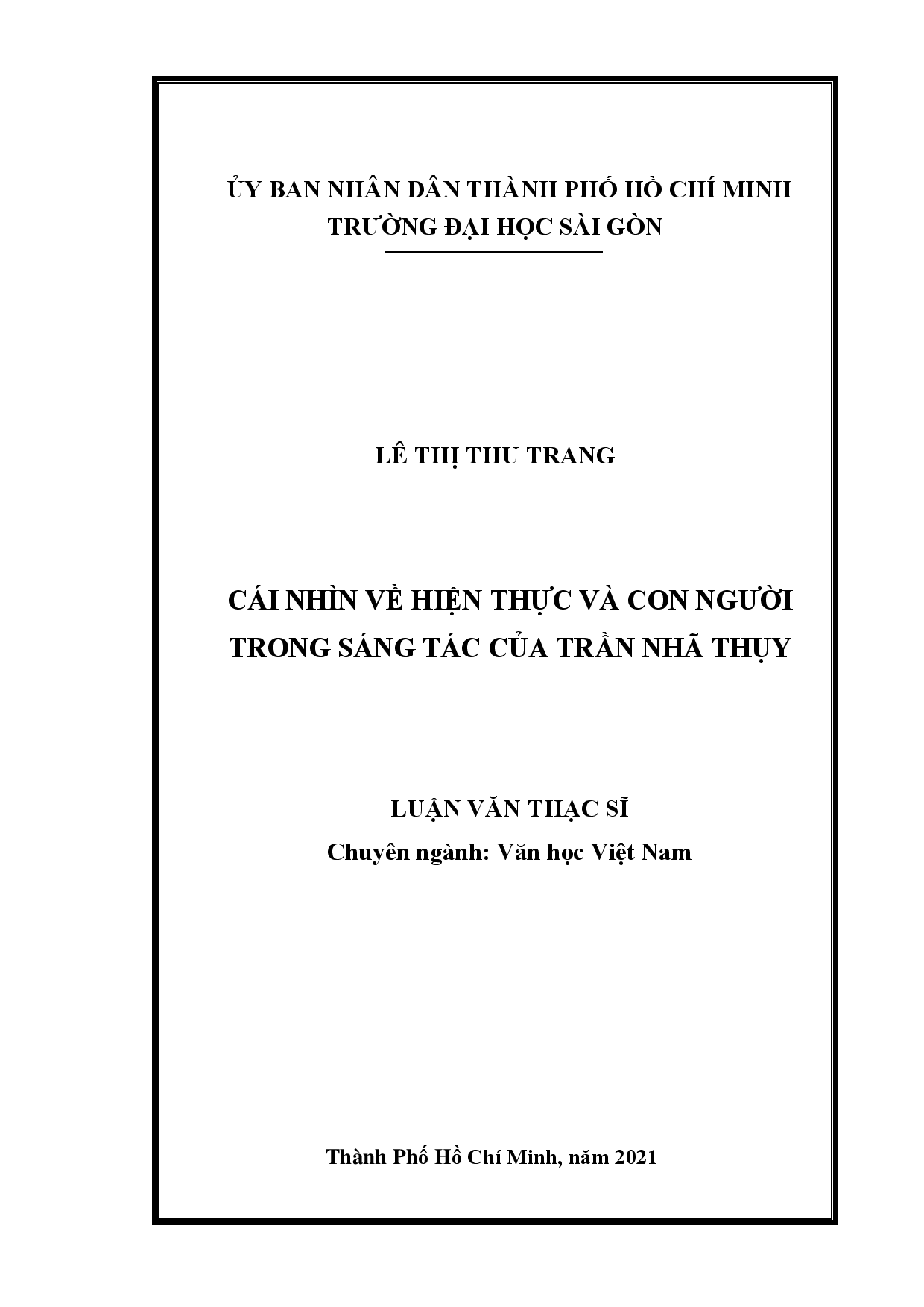 ỦY BAN NHÂN DÂN THÀNH PHỐ HỒ CHÍ MINH
TRƯỜNG ĐẠI HỌC SÀI GÒN

LÊ THỊ THU TRANG

CÁI NHÌN VỀ HIỆN THỰC VÀ CON NGƯỜI TRONG SÁNG TÁC CỦA TRẦN NHÃ THỤY

LUẬN VĂN THẠC SĨ
Chuyên ngành: Văn học Việt Nam

Thành Phố Hồ Chí Minh, năm 2021